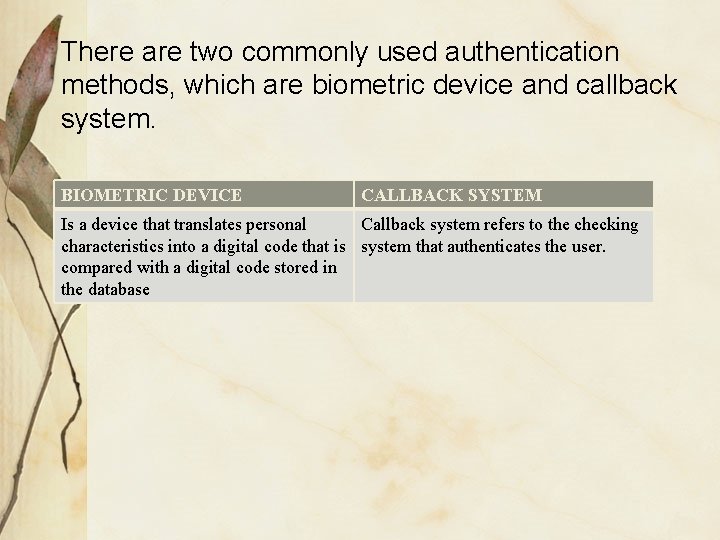 There are two commonly used authentication methods, which are biometric device and callback system.

| BIOMETRIC DEVICE | CALLBACK SYSTEM |
|---|---|
| Is a device that translates personal characteristics into a digital code that is compared with a digital code stored in the database | Callback system refers to the checking system that authenticates the user. |